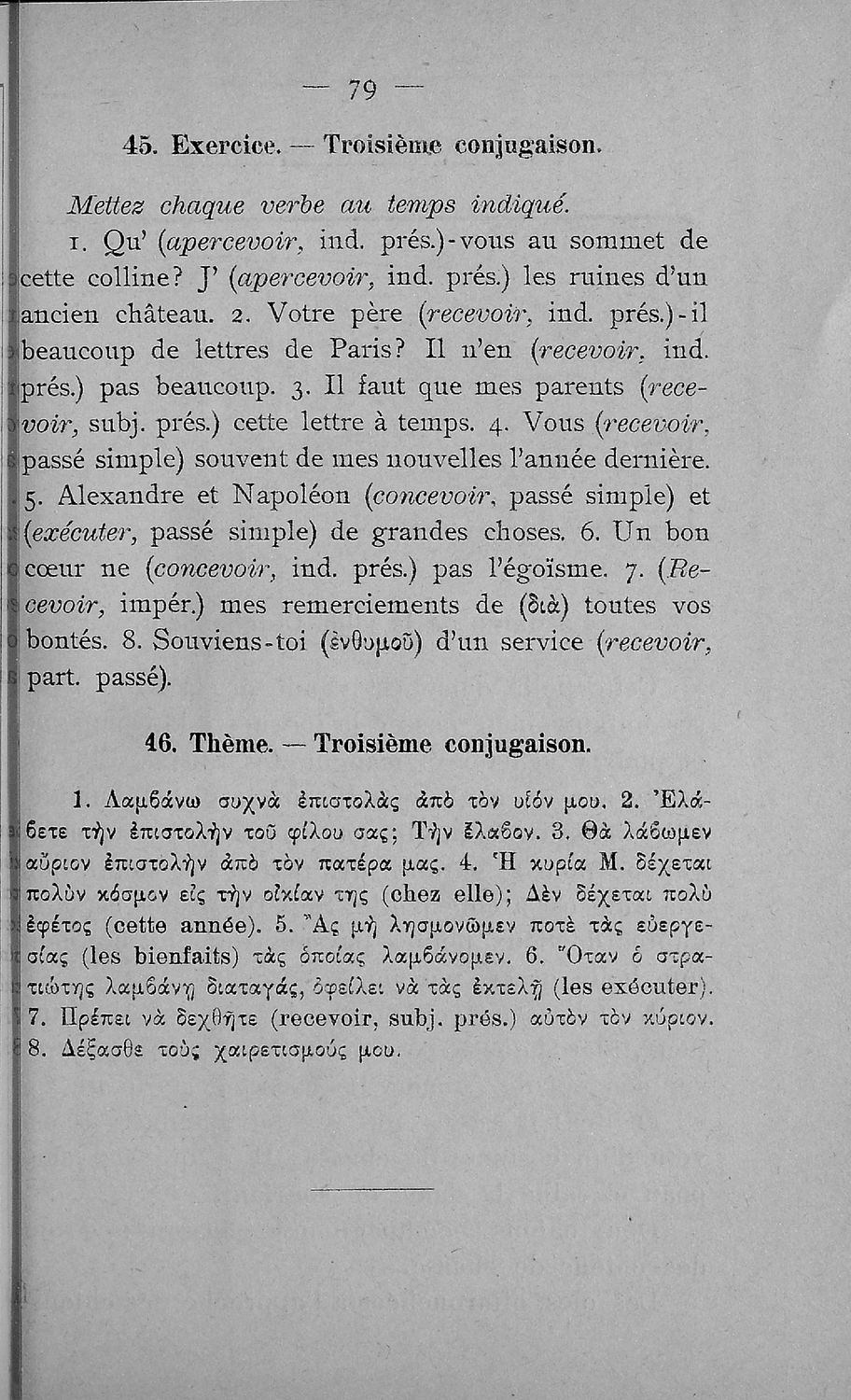 — 79 —

45. Exercice. — Troisième conjugaison.

Mettez chaque verbe au temps indiqué.

1. Qu' (apercevoir, ind. prés.)-vous au sommet de cette colline? J' (apercevoir, ind. prés.) les ruines d'un ancien château. 2. Votre père (recevoir, ind. prés.)-il beaucoup de lettres de Paris? Il n'en (recevoir, ind. prés.) pas beaucoup. 3. Il faut que mes parents (recevoir, subj. prés.) cette lettre à temps. 4. Vous (recevoir, passé simple) souvent de mes nouvelles l'année dernière. 5. Alexandre et Napoléon (concevoir, passé simple) et (exécuter, passé simple) de grandes choses. 6. Un bon cœur ne (concevoir, ind. prés.) pas l'égoïsme. 7. (Recevoir, impér.) mes remerciements de (διὰ) toutes vos bontés. 8. Souviens-toi (ἐνθυμοῦ) d'un service (recevoir, part. passé).

46. Thème. — Troisième conjugaison.

1. Λαμβάνω συχνὰ ἐπιστολὰς ἀπὸ τὸν υἱόν μου. 2. Ἐλάβετε τὴν ἐπιστολὴν τοῦ φίλου σας; Τὴν ἔλαβον. 3. Θὰ λάβωμεν αὔριον ἐπιστολὴν ἀπὸ τὸν πατέρα μας. 4. Ἡ κυρία Μ. δέχεται πολὺν κόσμον εἰς τὴν οἰκίαν της (chez elle); Δὲν δέχεται πολὺ ἐφέτος (cette année). 5. Ἂς μὴ λησμονῶμεν ποτὲ τὰς εὐεργεσίας (les bienfaits) τὰς ὁποίας λαμβάνομεν. 6. Ὅταν ὁ στρατιώτης λαμβάνῃ διαταγάς, ὀφείλει νὰ τὰς ἐκτελῇ (les exécuter). 7. Πρέπει νὰ δεχθῆτε (recevoir, subj. prés.) αὐτὸν τὸν κύριον. 8. Δέξασθε τοὺς χαιρετισμούς μου.